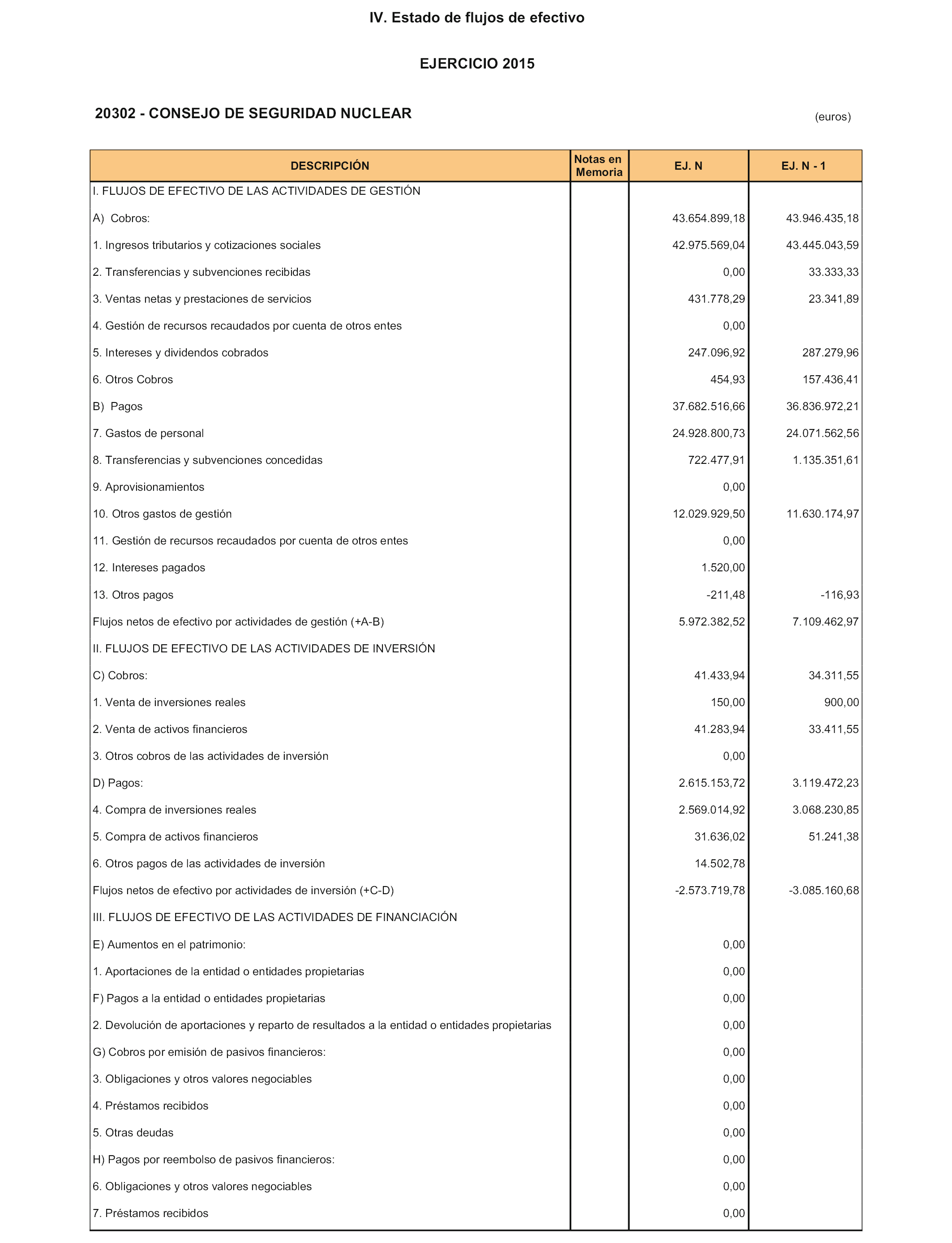 IV. Estado de flujos de efectivo

EJERCICIO 2015

20302 - CONSEJO DE SEGURIDAD NUCLEAR

(euros)

| DESCRIPCIÓN | Notas en Memoria | EJ. N | EJ. N - 1 |
|---|---|---|---|
| I. FLUJOS DE EFECTIVO DE LAS ACTIVIDADES DE GESTIÓN | | | |
| A) Cobros: | | 43.654.899,18 | 43.946.435,18 |
| 1. Ingresos tributarios y cotizaciones sociales | | 42.975.569,04 | 43.445.043,59 |
| 2. Transferencias y subvenciones recibidas | | 0,00 | 33.333,33 |
| 3. Ventas netas y prestaciones de servicios | | 431.778,29 | 23.341,89 |
| 4. Gestión de recursos recaudados por cuenta de otros entes | | 0,00 | |
| 5. Intereses y dividendos cobrados | | 247.096,92 | 287.279,96 |
| 6. Otros Cobros | | 454,93 | 157.436,41 |
| B) Pagos | | 37.682.516,66 | 36.836.972,21 |
| 7. Gastos de personal | | 24.928.800,73 | 24.071.562,56 |
| 8. Transferencias y subvenciones concedidas | | 722.477,91 | 1.135.351,61 |
| 9. Aprovisionamientos | | 0,00 | |
| 10. Otros gastos de gestión | | 12.029.929,50 | 11.630.174,97 |
| 11. Gestión de recursos recaudados por cuenta de otros entes | | 0,00 | |
| 12. Intereses pagados | | 1.520,00 | |
| 13. Otros pagos | | -211,48 | -116,93 |
| Flujos netos de efectivo por actividades de gestión (+A-B) | | 5.972.382,52 | 7.109.462,97 |
| II. FLUJOS DE EFECTIVO DE LAS ACTIVIDADES DE INVERSIÓN | | | |
| C) Cobros: | | 41.433,94 | 34.311,55 |
| 1. Venta de inversiones reales | | 150,00 | 900,00 |
| 2. Venta de activos financieros | | 41.283,94 | 33.411,55 |
| 3. Otros cobros de las actividades de inversión | | 0,00 | |
| D) Pagos: | | 2.615.153,72 | 3.119.472,23 |
| 4. Compra de inversiones reales | | 2.569.014,92 | 3.068.230,85 |
| 5. Compra de activos financieros | | 31.636,02 | 51.241,38 |
| 6. Otros pagos de las actividades de inversión | | 14.502,78 | |
| Flujos netos de efectivo por actividades de inversión (+C-D) | | -2.573.719,78 | -3.085.160,68 |
| III. FLUJOS DE EFECTIVO DE LAS ACTIVIDADES DE FINANCIACIÓN | | | |
| E) Aumentos en el patrimonio: | | 0,00 | |
| 1. Aportaciones de la entidad o entidades propietarias | | 0,00 | |
| F) Pagos a la entidad o entidades propietarias | | 0,00 | |
| 2. Devolución de aportaciones y reparto de resultados a la entidad o entidades propietarias | | 0,00 | |
| G) Cobros por emisión de pasivos financieros: | | 0,00 | |
| 3. Obligaciones y otros valores negociables | | 0,00 | |
| 4. Préstamos recibidos | | 0,00 | |
| 5. Otras deudas | | 0,00 | |
| H) Pagos por reembolso de pasivos financieros: | | 0,00 | |
| 6. Obligaciones y otros valores negociables | | 0,00 | |
| 7. Préstamos recibidos | | 0,00 | |